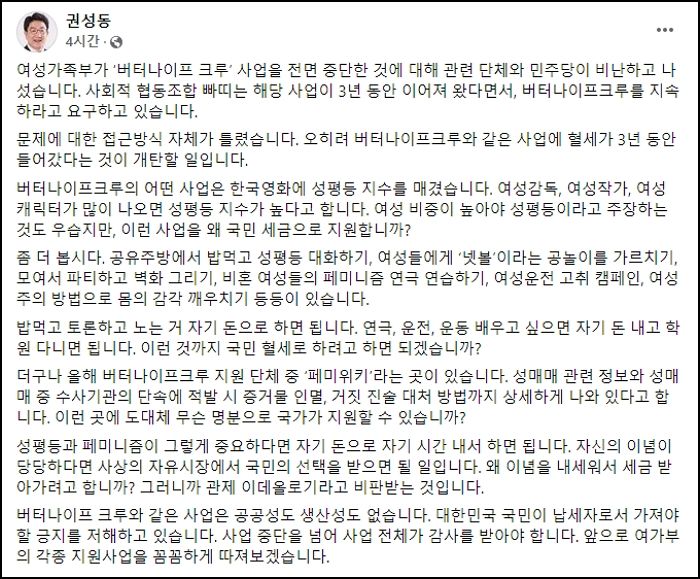 권성동
4시간 · 

여성가족부가 '버터나이프 크루' 사업을 전면 중단한 것에 대해 관련 단체와 민주당이 비난하고 나섰습니다. 사회적 협동조합 빠띠는 해당 사업이 3년 동안 이어져 왔다면서, 버터나이프크루를 지속하라고 요구하고 있습니다.

문제에 대한 접근방식 자체가 틀렸습니다. 오히려 버터나이프크루와 같은 사업에 혈세가 3년 동안 들어갔다는 것이 개탄할 일입니다.

버터나이프크루의 어떤 사업은 한국영화에 성평등 지수를 매겼습니다. 여성감독, 여성작가, 여성 캐릭터가 많이 나오면 성평등 지수가 높다고 합니다. 여성 비중이 높아야 성평등이라고 주장하는 것도 우습지만, 이런 사업을 왜 국민 세금으로 지원합니까?

좀 더 봅시다. 공유주방에서 밥먹고 성평등 대화하기, 여성들에게 '넷볼'이라는 공놀이를 가르치기, 모여서 파티하고 벽화 그리기, 비혼 여성들의 페미니즘 연극 연습하기, 여성운전 고취 캠페인, 여성주의 방법으로 몸의 감각 깨우치기 등등이 있습니다.

밥먹고 토론하고 노는 거 자기 돈으로 하면 됩니다. 연극, 운전, 운동 배우고 싶으면 자기 돈 내고 학원 다니면 됩니다. 이런 것까지 국민 혈세로 하려고 하면 되겠습니까?

더구나 올해 버터나이프크루 지원 단체 중 '페미위키'라는 곳이 있습니다. 성매매 관련 정보와 성매매 중 수사기관의 단속에 적발 시 증거물 인멸, 거짓 진술 대처 방법까지 상세하게 나와 있다고 합니다. 이런 곳에 도대체 무슨 명분으로 국가가 지원할 수 있습니까?

성평등과 페미니즘이 그렇게 중요하다면 자기 돈으로 자기 시간 내서 하면 됩니다. 자신의 이념이 당당하다면 사상의 자유시장에서 국민의 선택을 받으면 될 일입니다. 왜 이념을 내세워서 세금 받아가려고 합니까? 그러니까 관제 이데올로기라고 비판받는 것입니다.

버터나이프 크루와 같은 사업은 공공성도 생산성도 없습니다. 대한민국 국민이 납세자로서 가져야 할 긍지를 저해하고 있습니다. 사업 중단을 넘어 사업 전체가 감사를 받아야 합니다. 앞으로 여가부의 각종 지원사업을 꼼꼼하게 따져보겠습니다.